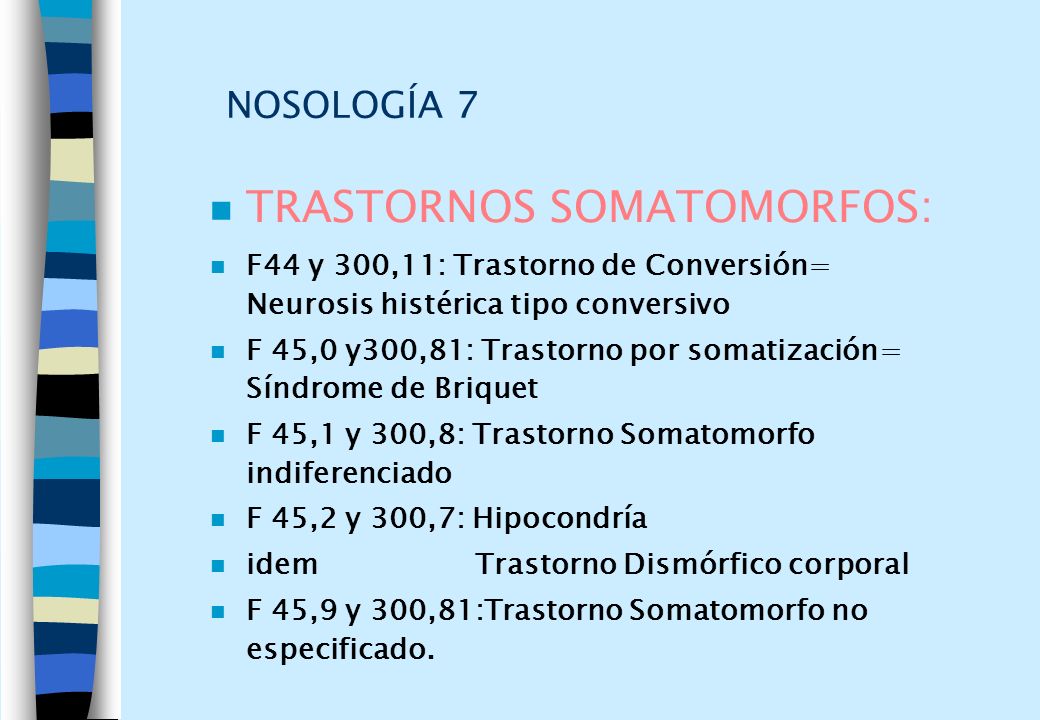 NOSOLOGÍA 7

TRASTORNOS SOMATOMORFOS:

F44 y 300,11: Trastorno de Conversión= Neurosis histérica tipo conversivo

F 45,0 y300,81: Trastorno por somatización= Síndrome de Briquet

F 45,1 y 300,8: Trastorno Somatomorfo indiferenciado

F 45,2 y 300,7: Hipocondría

idem Trastorno Dismórfico corporal

F 45,9 y 300,81:Trastorno Somatomorfo no especificado.